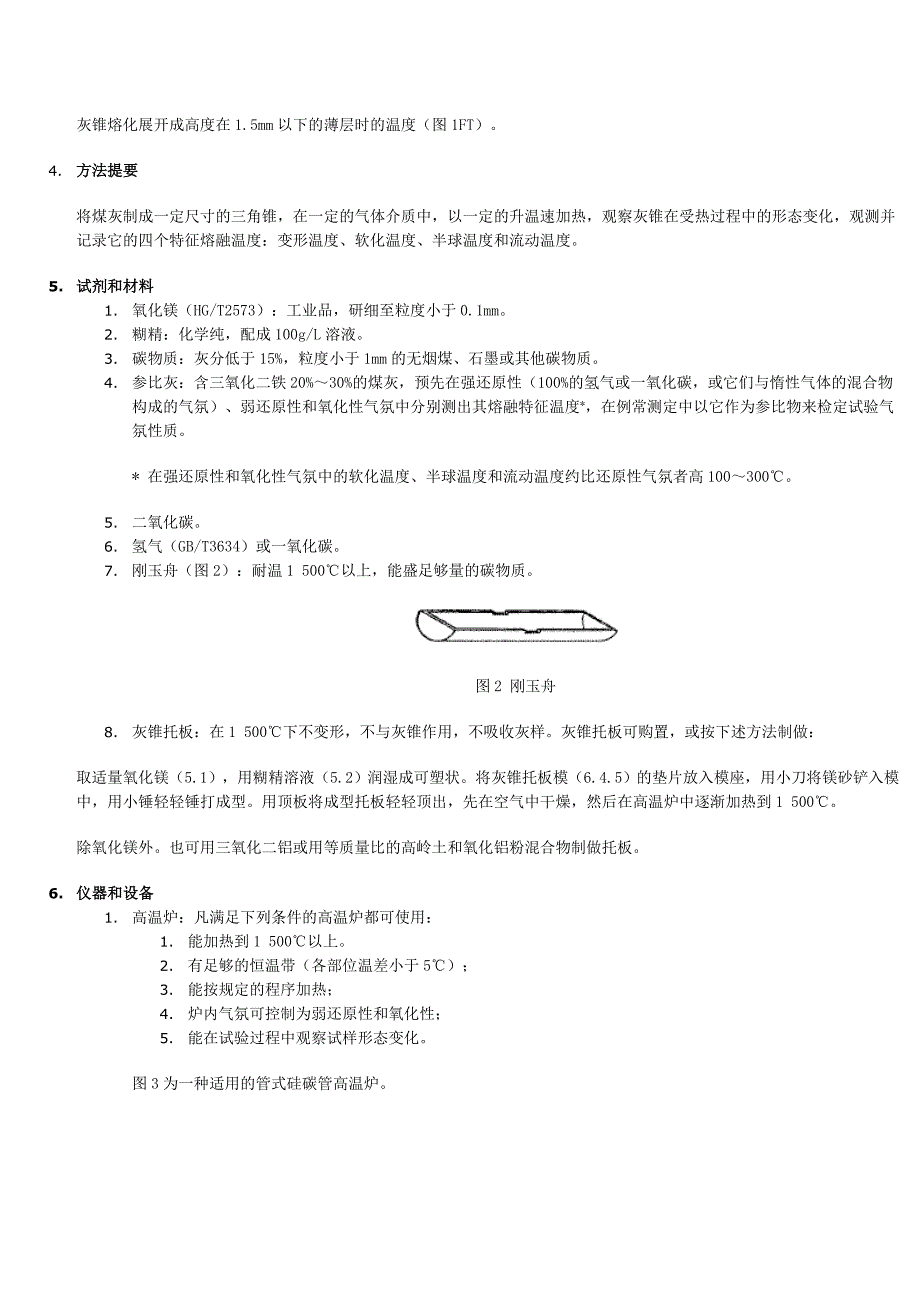 灰锥熔化展开成高度在 1.5mm 以下的薄层时的温度（图 1FT）。

4. 方法提要

将煤灰制成一定尺寸的三角锥，在一定的气体介质中，以一定的升温速加热，观察灰锥在受热过程中的形态变化，观测并记录它的四个特征熔融温度：变形温度、软化温度、半球温度和流动温度。

5. 试剂和材料

1. 氧化镁（HG/T2573）：工业品，研细至粒度小于 0.1mm。
2. 糊精：化学纯，配成 100g/L 溶液。
3. 碳物质：灰分低于 15%，粒度小于 1mm 的无烟煤、石墨或其他碳物质。
4. 参比灰：含三氧化二铁 20%～30%的煤灰，预先在强还原性（100%的氢气或一氧化碳，或它们与惰性气体的混合物构成的气氛）、弱还原性和氧化性气氛中分别测出其熔融特征温度*，在例常测定中以它作为参比物来检定试验气氛性质。

* 在强还原性和氧化性气氛中的软化温度、半球温度和流动温度约比还原性气氛者高 100～300℃。

5. 二氧化碳。
6. 氢气（GB/T3634）或一氧化碳。
7. 刚玉舟（图 2）：耐温 1 500℃以上，能盛足够量的碳物质。

图 2 刚玉舟

8. 灰锥托板：在 1 500℃下不变形，不与灰锥作用，不吸收灰样。灰锥托板可购置，或按下述方法制做：

取适量氧化镁（5.1），用糊精溶液（5.2）润湿成可塑状。将灰锥托板模（6.4.5）的垫片放入模座，用小刀将镁砂铲入模中，用小锤轻轻锤打成型。用顶板将成型托板轻轻顶出，先在空气中干燥，然后在高温炉中逐渐加热到 1 500℃。

除氧化镁外。也可用三氧化二铝或用等质量比的高岭土和氧化铝粉混合物制做托板。

6. 仪器和设备

1. 高温炉：凡满足下列条件的高温炉都可使用：
   1. 能加热到 1 500℃以上。
   2. 有足够的恒温带（各部位温差小于 5℃）；
   3. 能按规定的程序加热；
   4. 炉内气氛可控制为弱还原性和氧化性；
   5. 能在试验过程中观察试样形态变化。

图 3 为一种适用的管式硅碳管高温炉。